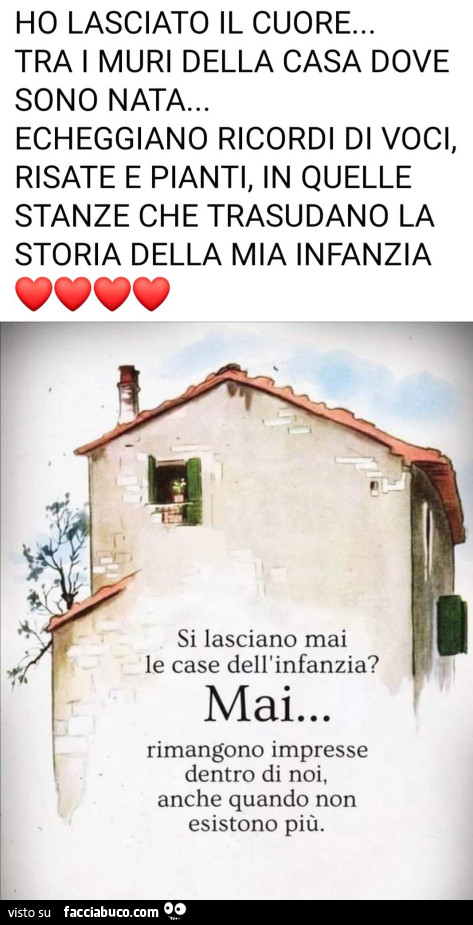 HO LASCIATO IL CUORE...
TRA I MURI DELLA CASA DOVE SONO NATA...
ECHEGGIANO RICORDI DI VOCI, RISATE E PIANTI, IN QUELLE STANZE CHE TRASUDANO LA STORIA DELLA MIA INFANZIA
❤️❤️❤️❤️

Si lasciano mai le case dell'infanzia?
Mai...
rimangono impresse dentro di noi, anche quando non esistono più.

visto su facciabuco.com